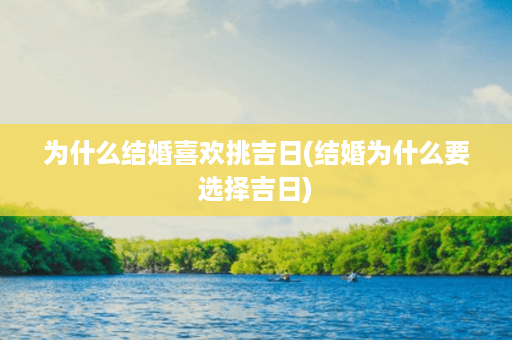 为什么结婚喜欢挑吉日(结婚为什么要选择吉日)